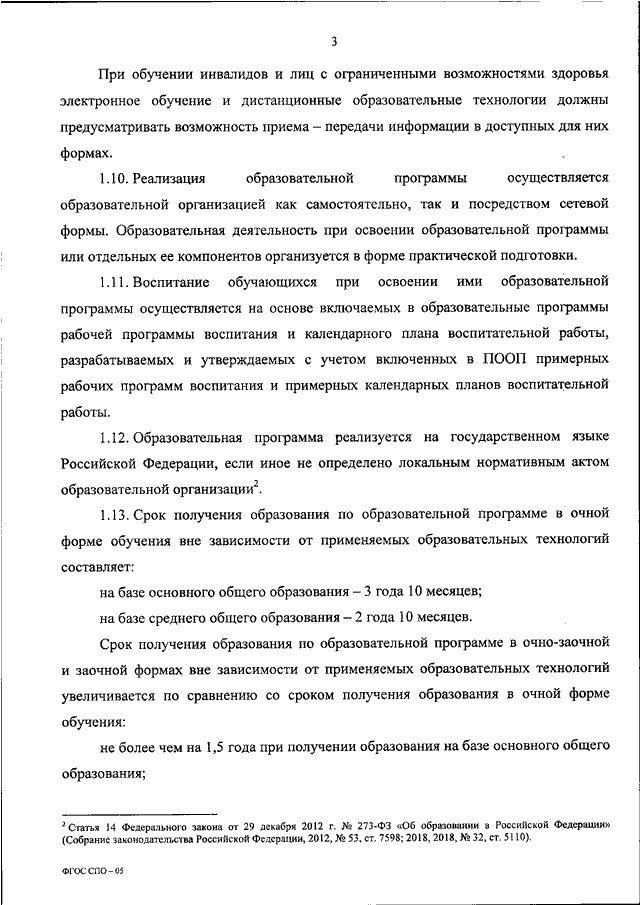 3

При обучении инвалидов и лиц с ограниченными возможностями здоровья электронное обучение и дистанционные образовательные технологии должны предусматривать возможность приема – передачи информации в доступных для них формах.

1.10. Реализация образовательной программы осуществляется образовательной организацией как самостоятельно, так и посредством сетевой формы. Образовательная деятельность при освоении образовательной программы или отдельных ее компонентов организуется в форме практической подготовки.

1.11. Воспитание обучающихся при освоении ими образовательной программы осуществляется на основе включаемых в образовательные программы рабочей программы воспитания и календарного плана воспитательной работы, разрабатываемых и утверждаемых с учетом включенных в ПООП примерных рабочих программ воспитания и примерных календарных планов воспитательной работы.

1.12. Образовательная программа реализуется на государственном языке Российской Федерации, если иное не определено локальным нормативным актом образовательной организации$^2$.

1.13. Срок получения образования по образовательной программе в очной форме обучения вне зависимости от применяемых образовательных технологий составляет:

на базе основного общего образования – 3 года 10 месяцев;

на базе среднего общего образования – 2 года 10 месяцев.

Срок получения образования по образовательной программе в очно-заочной и заочной формах вне зависимости от применяемых образовательных технологий увеличивается по сравнению со сроком получения образования в очной форме обучения:

не более чем на 1,5 года при получении образования на базе основного общего образования;

$^2$ Статья 14 Федерального закона от 29 декабря 2012 г. № 273-ФЗ «Об образовании в Российской Федерации» (Собрание законодательства Российской Федерации, 2012, № 53, ст. 7598; 2018, 2018, № 32, ст. 5110).

ФГОС СПО – 05